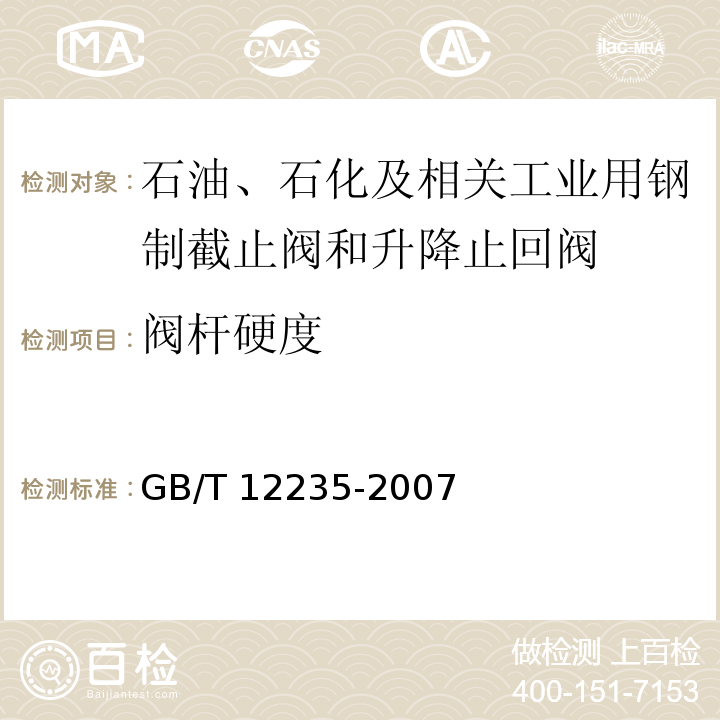 MA CNAS ilac-MRA

检测对象：石油、石化及相关工业用钢制截止阀和升降止回阀

检测项目：阀杆硬度

检测标准：GB/T 12235-2007

百检
Baijiantest.com

做检测 上百检
400-151-7153